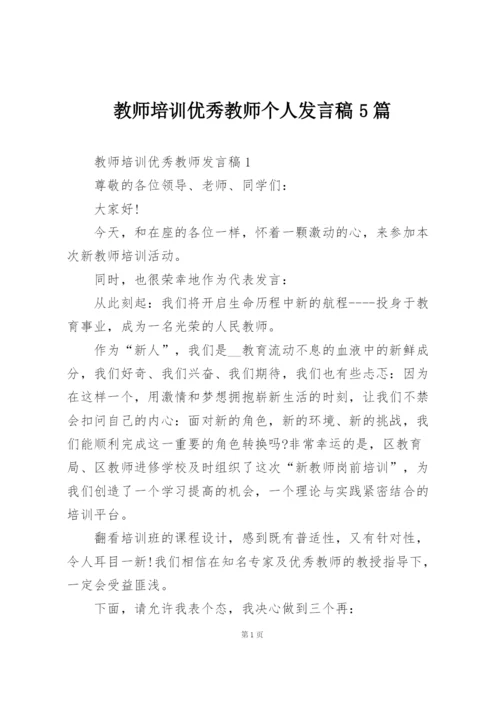 教师培训优秀教师个人发言稿5篇

教师培训优秀教师发言稿1

尊敬的各位领导、老师、同学们：

大家好!

今天，和在座的各位一样，怀着一颗激动的心，来参加本次新教师培训活动。

同时，也很荣幸地作为代表发言：

从此刻起：我们将开启生命历程中新的航程----投身于教育事业，成为一名光荣的人民教师。

作为“新人”，我们是__教育流动不息的血液中的新鲜成分，我们好奇、我们兴奋、我们期待，我们也有些忐忑：因为在这样一个，用激情和梦想拥抱崭新生活的时刻，让我们不禁会扣问自己的内心：面对新的角色，新的环境、新的挑战，我们能顺利完成这一重要的角色转换吗?非常幸运的是，区教育局、区教师进修学校及时组织了这次“新教师岗前培训”，为我们创造了一个学习提高的机会，一个理论与实践紧密结合的培训平台。

翻看培训班的课程设计，感到既有普适性，又有针对性，令人耳目一新!我们相信在知名专家及优秀教师的教授指导下，一定会受益匪浅。

下面，请允许我表个态，我决心做到三个再：

第1页